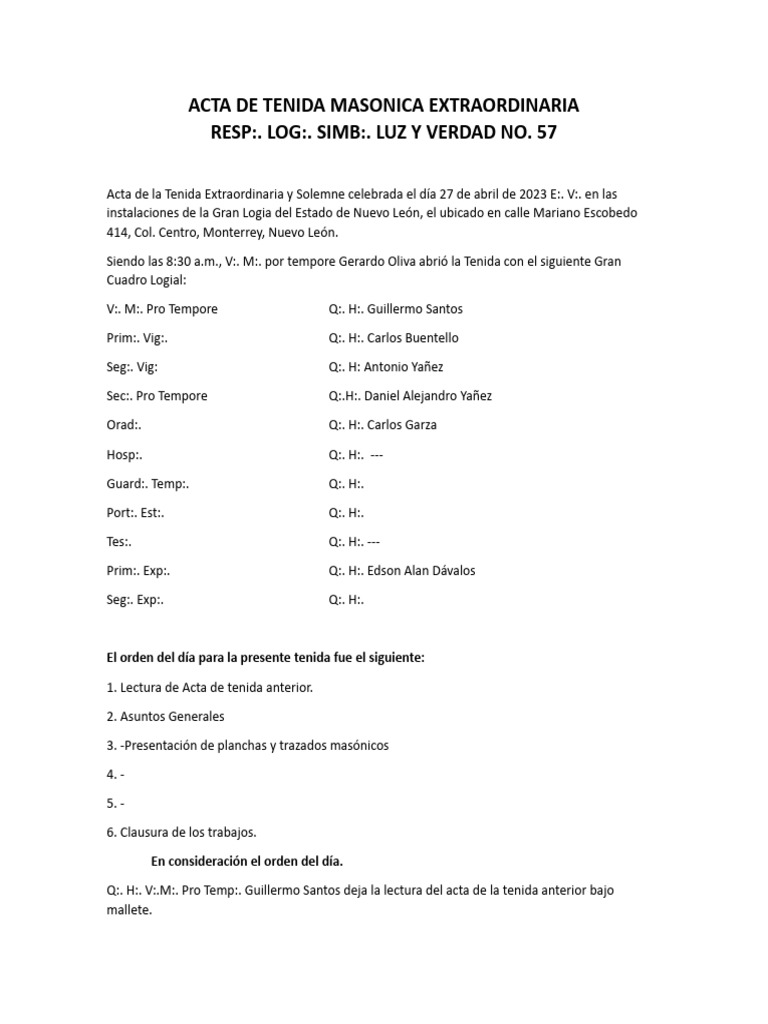 ACTA DE TENIDA MASONICA EXTRAORDINARIA
RESP:. LOG:. SIMB:. LUZ Y VERDAD NO. 57

Acta de la Tenida Extraordinaria y Solemne celebrada el día 27 de abril de 2023 E:. V:. en las instalaciones de la Gran Logia del Estado de Nuevo León, el ubicado en calle Mariano Escobedo 414, Col. Centro, Monterrey, Nuevo León.

Siendo las 8:30 a.m., V:. M:. por tempore Gerardo Oliva abrió la Tenida con el siguiente Gran Cuadro Logial:

| | |
|---|---|
| V:. M:. Pro Tempore | Q:. H:. Guillermo Santos |
| Prim:. Vig:. | Q:. H:. Carlos Buentello |
| Seg:. Vig: | Q:. H: Antonio Yañez |
| Sec:. Pro Tempore | Q:.H:. Daniel Alejandro Yañez |
| Orad:. | Q:. H:. Carlos Garza |
| Hosp:. | Q:. H:. --- |
| Guard:. Temp:. | Q:. H:. |
| Port:. Est:. | Q:. H:. |
| Tes:. | Q:. H:. --- |
| Prim:. Exp:. | Q:. H:. Edson Alan Dávalos |
| Seg:. Exp:. | Q:. H:. |

El orden del día para la presente tenida fue el siguiente:

1. Lectura de Acta de tenida anterior.

2. Asuntos Generales

3. -Presentación de planchas y trazados masónicos

4. -

5. -

6. Clausura de los trabajos.

En consideración el orden del día.

Q:. H:. V:.M:. Pro Temp:. Guillermo Santos deja la lectura del acta de la tenida anterior bajo mallete.